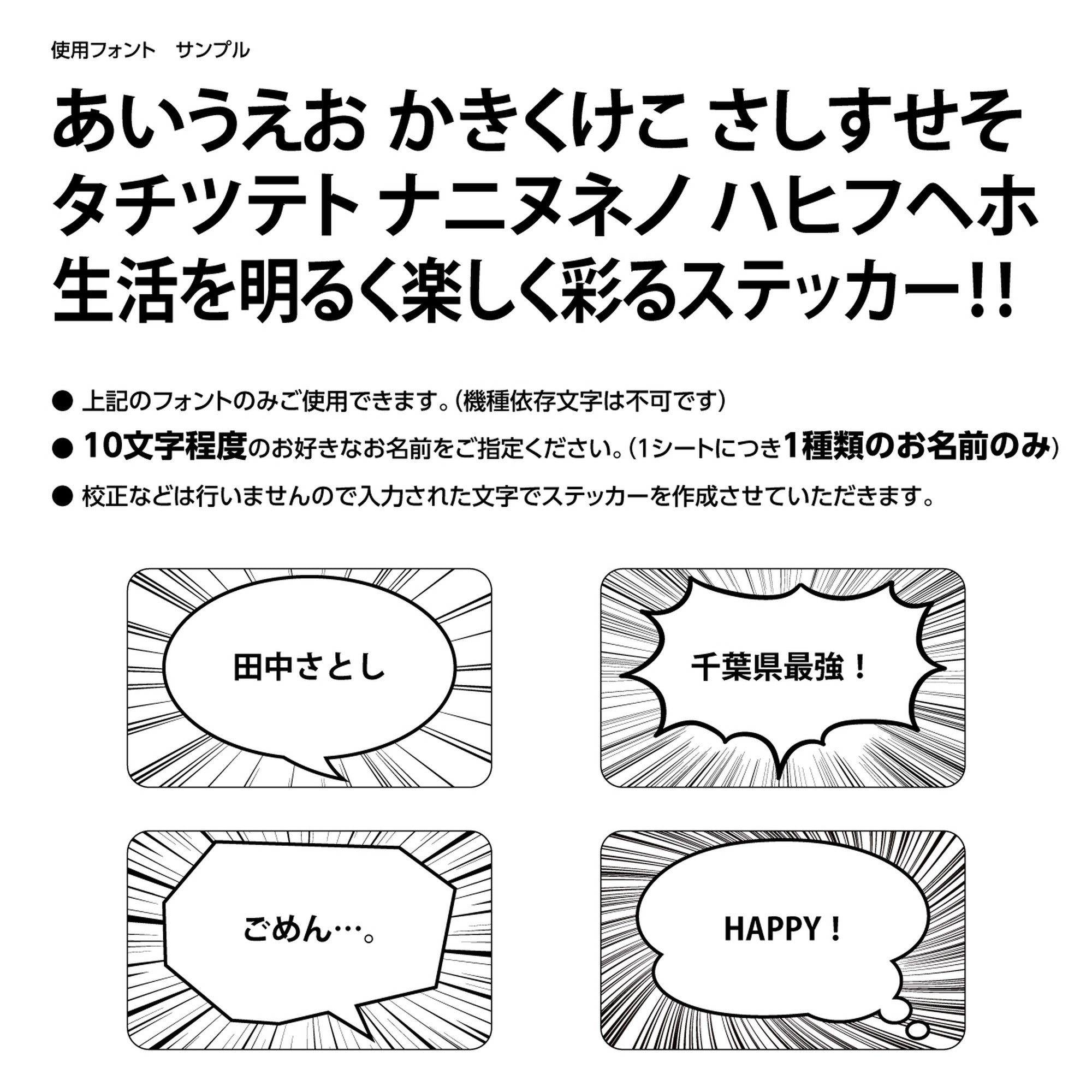 使用フォント　サンプル

あいうえお かきくけこ さしすせそ
タチツテト ナニヌネノ ハヒフヘホ
生活を明るく楽しく彩るステッカー!!

● 上記のフォントのみご使用できます。（機種依存文字は不可です）

● 10文字程度のお好きなお名前をご指定ください。（1シートにつき1種類のお名前のみ）

● 校正などは行いませんので入力された文字でステッカーを作成させていただきます。

田中さとし

千葉県最強！

ごめん…。

HAPPY！